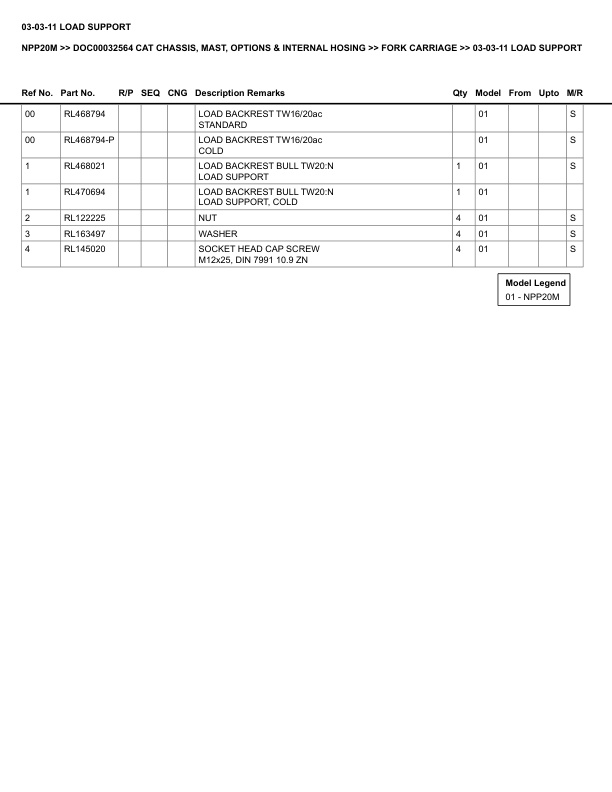 03-03-11 LOAD SUPPORT

NPP20M >> DOC00032564 CAT CHASSIS, MAST, OPTIONS & INTERNAL HOSING >> FORK CARRIAGE >> 03-03-11 LOAD SUPPORT

| Ref No. | Part No. | R/P | SEQ | CNG | Description Remarks | Qty | Model | From | Upto | M/R |
|---|---|---|---|---|---|---|---|---|---|---|
| 00 | RL468794 | | | | LOAD BACKREST TW16/20ac STANDARD | | 01 | | | S |
| 00 | RL468794-P | | | | LOAD BACKREST TW16/20ac COLD | | 01 | | | S |
| 1 | RL468021 | | | | LOAD BACKREST BULL TW20:N LOAD SUPPORT | 1 | 01 | | | S |
| 1 | RL470694 | | | | LOAD BACKREST BULL TW20:N LOAD SUPPORT, COLD | 1 | 01 | | | |
| 2 | RL122225 | | | | NUT | 4 | 01 | | | S |
| 3 | RL163497 | | | | WASHER | 4 | 01 | | | S |
| 4 | RL145020 | | | | SOCKET HEAD CAP SCREW M12x25, DIN 7991 10.9 ZN | 4 | 01 | | | S |

Model Legend
01 - NPP20M